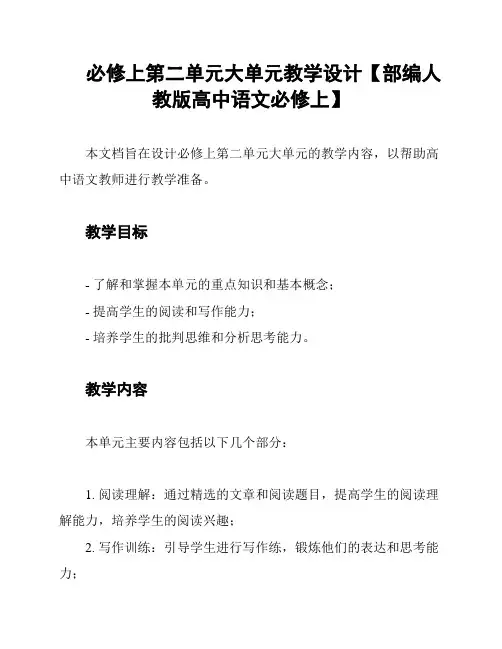 必修上第二单元大单元教学设计【部编人教版高中语文必修上】

本文档旨在设计必修上第二单元大单元的教学内容，以帮助高中语文教师进行教学准备。

教学目标

- 了解和掌握本单元的重点知识和基本概念；
- 提高学生的阅读和写作能力；
- 培养学生的批判思维和分析思考能力。

教学内容

本单元主要内容包括以下几个部分：

1. 阅读理解：通过精选的文章和阅读题目，提高学生的阅读理解能力，培养学生的阅读兴趣；
2. 写作训练：引导学生进行写作练，锻炼他们的表达和思考能力；